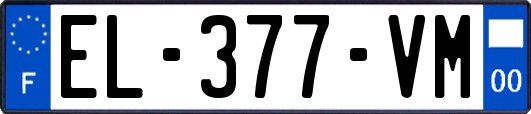 F
EL-377-VM
00